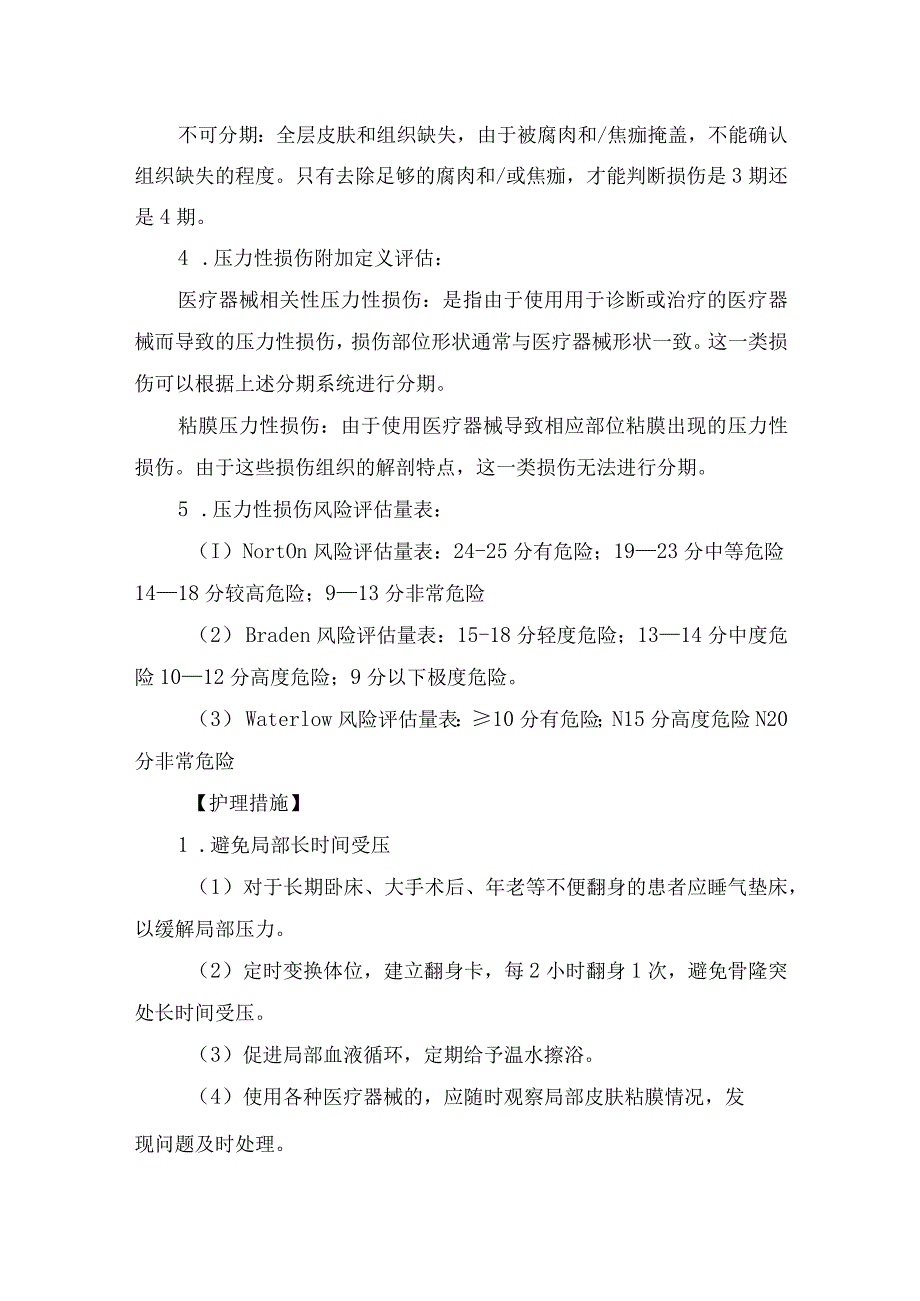 不可分期：全层皮肤和组织缺失，由于被腐肉和/焦痂掩盖，不能确认组织缺失的程度。只有去除足够的腐肉和/或焦痂，才能判断损伤是3期还是4期。

4．压力性损伤附加定义评估：

医疗器械相关性压力性损伤：是指由于使用用于诊断或治疗的医疗器械而导致的压力性损伤，损伤部位形状通常与医疗器械形状一致。这一类损伤可以根据上述分期系统进行分期。

粘膜压力性损伤：由于使用医疗器械导致相应部位粘膜出现的压力性损伤。由于这些损伤组织的解剖特点，这一类损伤无法进行分期。

5．压力性损伤风险评估量表：

（I）NortOn风险评估量表：24-25分有危险；19—23分中等危险14—18分较高危险；9—13分非常危险

（2）Braden风险评估量表：15-18分轻度危险；13—14分中度危险10—12分高度危险；9分以下极度危险。

（3）Waterlow风险评估量表：≥10分有危险；N15分高度危险N20分非常危险

【护理措施】

1．避免局部长时间受压

（1）对于长期卧床、大手术后、年老等不便翻身的患者应睡气垫床，以缓解局部压力。

（2）定时变换体位，建立翻身卡，每2小时翻身1次，避免骨隆突处长时间受压。

（3）促进局部血液循环，定期给予温水擦浴。

（4）使用各种医疗器械的，应随时观察局部皮肤粘膜情况，发现问题及时处理。